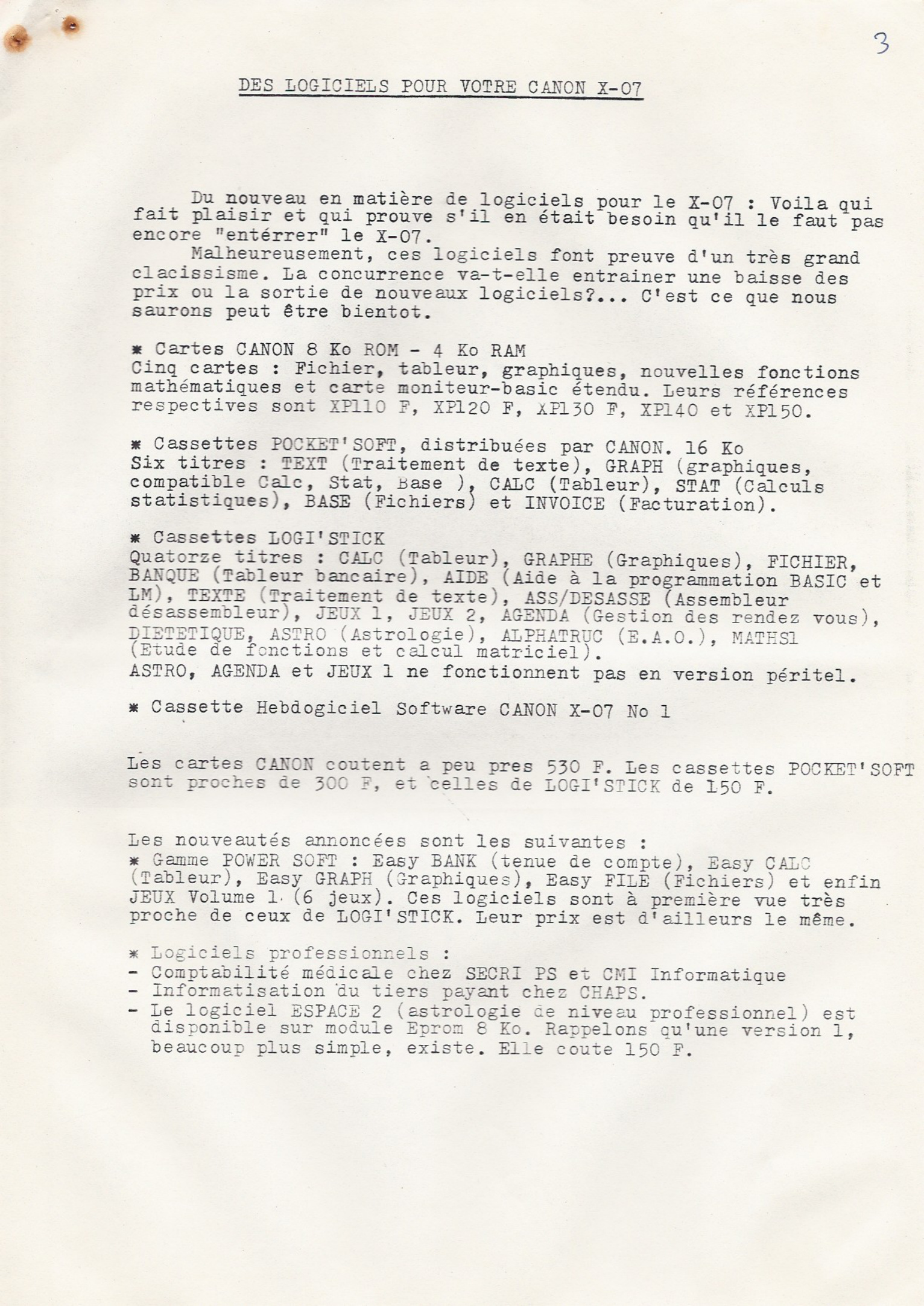 3

DES LOGICIELS POUR VOTRE CANON X-07

Du nouveau en matière de logiciels pour le X-07 : Voila qui fait plaisir et qui prouve s'il en était besoin qu'il le faut pas encore "entérrer" le X-07.

Malheureusement, ces logiciels font preuve d'un très grand clacissisme. La concurrence va-t-elle entrainer une baisse des prix ou la sortie de nouveaux logiciels?... C'est ce que nous saurons peut être bientot.

* Cartes CANON 8 Ko ROM - 4 Ko RAM
Cinq cartes : Fichier, tableur, graphiques, nouvelles fonctions mathématiques et carte moniteur-basic étendu. Leurs références respectives sont XP110 F, XP120 F, XP130 F, XP140 et XP150.

* Cassettes POCKET'SOFT, distribuées par CANON. 16 Ko
Six titres : TEXT (Traitement de texte), GRAPH (graphiques, compatible Calc, Stat, Base ), CALC (Tableur), STAT (Calculs statistiques), BASE (Fichiers) et INVOICE (Facturation).

* Cassettes LOGI'STICK
Quatorze titres : CALC (Tableur), GRAPHE (Graphiques), FICHIER, BANQUE (Tableur bancaire), AIDE (Aide à la programmation BASIC et LM), TEXTE (Traitement de texte), ASS/DESASSE (Assembleur désassembleur), JEUX 1, JEUX 2, AGENDA (Gestion des rendez vous), DIETETIQUE, ASTRO (Astrologie), ALPHATRUC (E.A.O.), MATHS1 (Etude de fonctions et calcul matriciel).
ASTRO, AGENDA et JEUX 1 ne fonctionnent pas en version péritel.

* Cassette Hebdogiciel Software CANON X-07 No 1

Les cartes CANON coutent a peu pres 530 F. Les cassettes POCKET'SOFT sont proches de 300 F, et celles de LOGI'STICK de 150 F.

Les nouveautés annoncées sont les suivantes :
* Gamme POWER SOFT : Easy BANK (tenue de compte), Easy CALC (Tableur), Easy GRAPH (Graphiques), Easy FILE (Fichiers) et enfin JEUX Volume 1 (6 jeux). Ces logiciels sont à première vue très proche de ceux de LOGI'STICK. Leur prix est d'ailleurs le même.

* Logiciels professionnels :
- Comptabilité médicale chez SECRI PS et CMI Informatique
- Informatisation du tiers payant chez CHAPS.
- Le logiciel ESPACE 2 (astrologie de niveau professionnel) est disponible sur module Eprom 8 Ko. Rappelons qu'une version 1, beaucoup plus simple, existe. Elle coute 150 F.